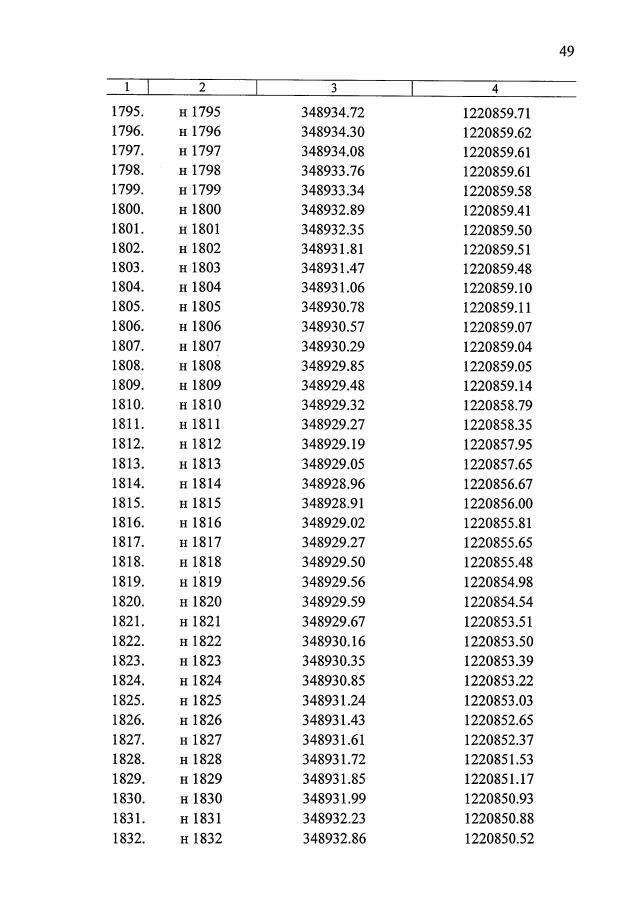 49

| 1 | 2 | 3 | 4 |
|---|---|---|---|
| 1795. | н 1795 | 348934.72 | 1220859.71 |
| 1796. | н 1796 | 348934.30 | 1220859.62 |
| 1797. | н 1797 | 348934.08 | 1220859.61 |
| 1798. | н 1798 | 348933.76 | 1220859.61 |
| 1799. | н 1799 | 348933.34 | 1220859.58 |
| 1800. | н 1800 | 348932.89 | 1220859.41 |
| 1801. | н 1801 | 348932.35 | 1220859.50 |
| 1802. | н 1802 | 348931.81 | 1220859.51 |
| 1803. | н 1803 | 348931.47 | 1220859.48 |
| 1804. | н 1804 | 348931.06 | 1220859.10 |
| 1805. | н 1805 | 348930.78 | 1220859.11 |
| 1806. | н 1806 | 348930.57 | 1220859.07 |
| 1807. | н 1807 | 348930.29 | 1220859.04 |
| 1808. | н 1808 | 348929.85 | 1220859.05 |
| 1809. | н 1809 | 348929.48 | 1220859.14 |
| 1810. | н 1810 | 348929.32 | 1220858.79 |
| 1811. | н 1811 | 348929.27 | 1220858.35 |
| 1812. | н 1812 | 348929.19 | 1220857.95 |
| 1813. | н 1813 | 348929.05 | 1220857.65 |
| 1814. | н 1814 | 348928.96 | 1220856.67 |
| 1815. | н 1815 | 348928.91 | 1220856.00 |
| 1816. | н 1816 | 348929.02 | 1220855.81 |
| 1817. | н 1817 | 348929.27 | 1220855.65 |
| 1818. | н 1818 | 348929.50 | 1220855.48 |
| 1819. | н 1819 | 348929.56 | 1220854.98 |
| 1820. | н 1820 | 348929.59 | 1220854.54 |
| 1821. | н 1821 | 348929.67 | 1220853.51 |
| 1822. | н 1822 | 348930.16 | 1220853.50 |
| 1823. | н 1823 | 348930.35 | 1220853.39 |
| 1824. | н 1824 | 348930.85 | 1220853.22 |
| 1825. | н 1825 | 348931.24 | 1220853.03 |
| 1826. | н 1826 | 348931.43 | 1220852.65 |
| 1827. | н 1827 | 348931.61 | 1220852.37 |
| 1828. | н 1828 | 348931.72 | 1220851.53 |
| 1829. | н 1829 | 348931.85 | 1220851.17 |
| 1830. | н 1830 | 348931.99 | 1220850.93 |
| 1831. | н 1831 | 348932.23 | 1220850.88 |
| 1832. | н 1832 | 348932.86 | 1220850.52 |